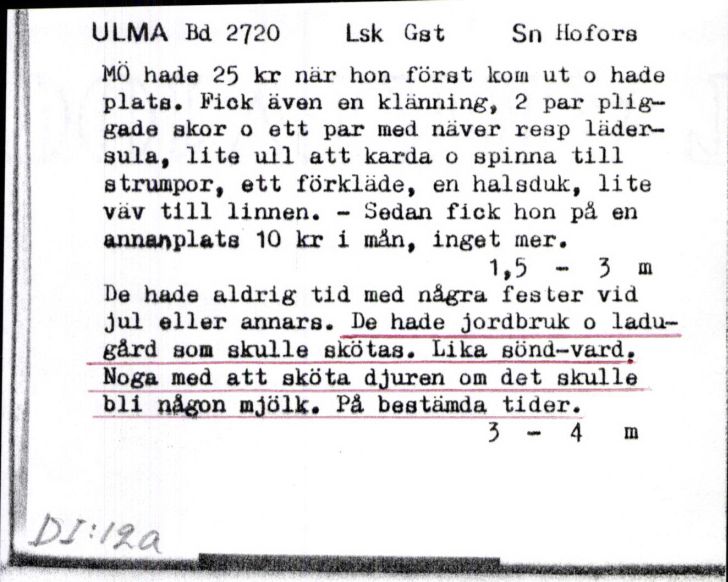 ULMA Bd 2720 Lsk Gst Sn Hofors

MÖ hade 25 kr när hon först kom ut o hade plats. Fick även en klänning, 2 par pliggade skor o ett par med näver resp lädersula, lite ull att karda o spinna till strumpor, ett förkläde, en halsduk, lite väv till linnen. - Sedan fick hon på en annanplats 10 kr i mån, inget mer.

1,5 - 3 m

De hade aldrig tid med några fester vid jul eller annars. De hade jordbruk o ladugård som skulle skötas. Lika sönd-vard. Noga med att sköta djuren om det skulle bli någon mjölk. På bestämda tider.

3 - 4 m

DI:12a